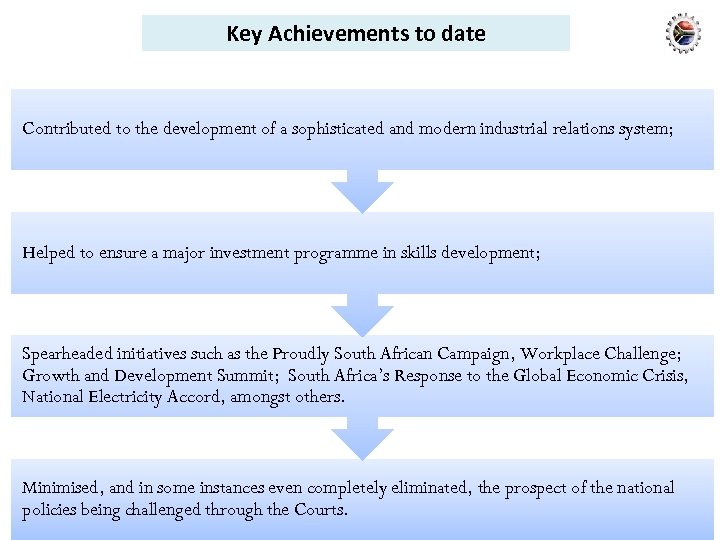 Key Achievements to date

Contributed to the development of a sophisticated and modern industrial relations system;

Helped to ensure a major investment programme in skills development;

Spearheaded initiatives such as the Proudly South African Campaign, Workplace Challenge; Growth and Development Summit; South Africa's Response to the Global Economic Crisis, National Electricity Accord, amongst others.

Minimised, and in some instances even completely eliminated, the prospect of the national policies being challenged through the Courts.